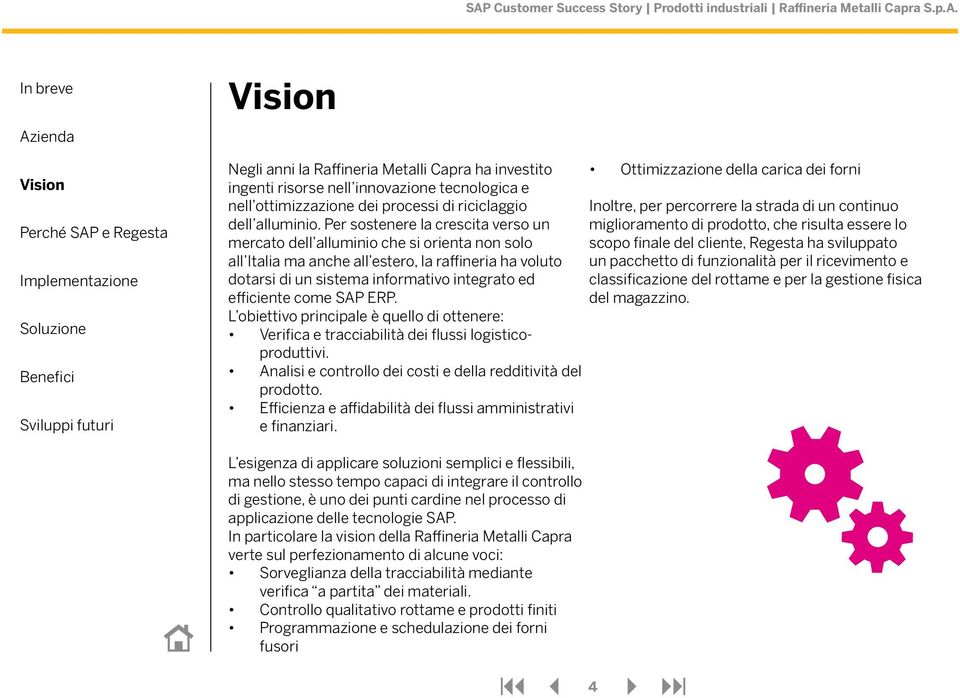 SAP Customer Success Story | Prodotti industriali | Raffineria Metalli Capra S.p.A.

In breve

Azienda

Vision

Perché SAP e Regesta

Implementazione

Soluzione

Benefici

Sviluppi futuri

Vision

Negli anni la Raffineria Metalli Capra ha investito ingenti risorse nell'innovazione tecnologica e nell'ottimizzazione dei processi di riciclaggio dell'alluminio. Per sostenere la crescita verso un mercato dell'alluminio che si orienta non solo all'Italia ma anche all'estero, la raffineria ha voluto dotarsi di un sistema informativo integrato ed efficiente come SAP ERP.
L'obiettivo principale è quello di ottenere:
• Verifica e tracciabilità dei flussi logistico-produttivi.
• Analisi e controllo dei costi e della redditività del prodotto.
• Efficienza e affidabilità dei flussi amministrativi e finanziari.

L'esigenza di applicare soluzioni semplici e flessibili, ma nello stesso tempo capaci di integrare il controllo di gestione, è uno dei punti cardine nel processo di applicazione delle tecnologie SAP.
In particolare la vision della Raffineria Metalli Capra verte sul perfezionamento di alcune voci:
• Sorveglianza della tracciabilità mediante verifica "a partita" dei materiali.
• Controllo qualitativo rottame e prodotti finiti
• Programmazione e schedulazione dei forni fusori

• Ottimizzazione della carica dei forni

Inoltre, per percorrere la strada di un continuo miglioramento di prodotto, che risulta essere lo scopo finale del cliente, Regesta ha sviluppato un pacchetto di funzionalità per il ricevimento e classificazione del rottame e per la gestione fisica del magazzino.

4